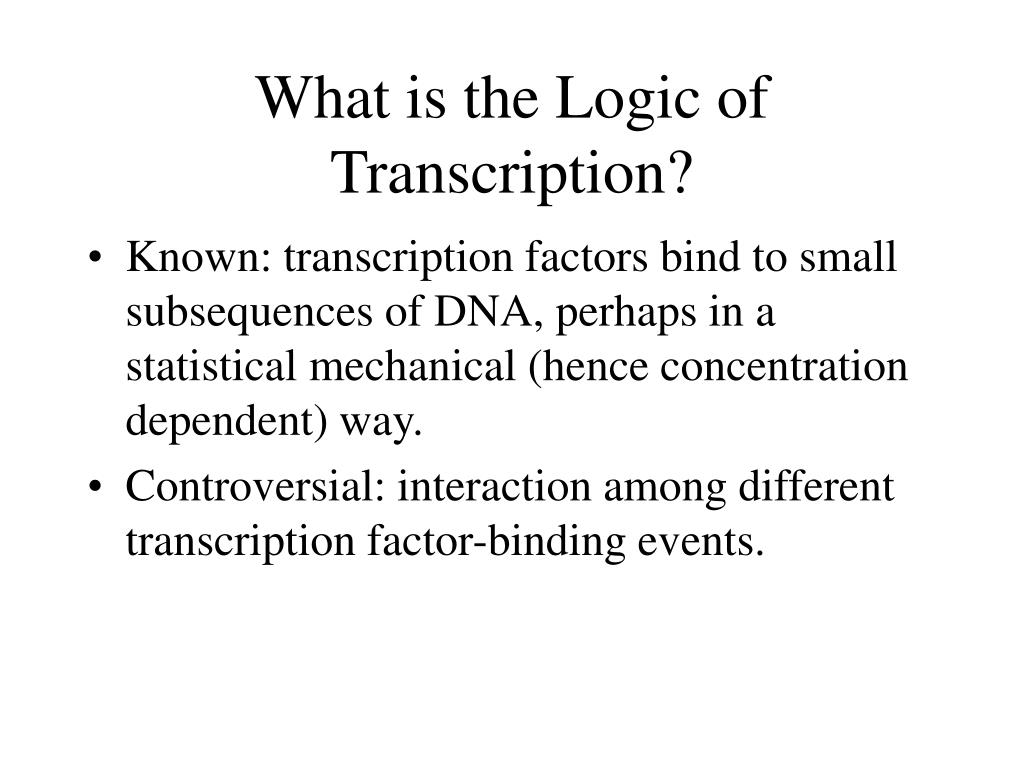 What is the Logic of Transcription?

• Known: transcription factors bind to small subsequences of DNA, perhaps in a statistical mechanical (hence concentration dependent) way.

• Controversial: interaction among different transcription factor-binding events.